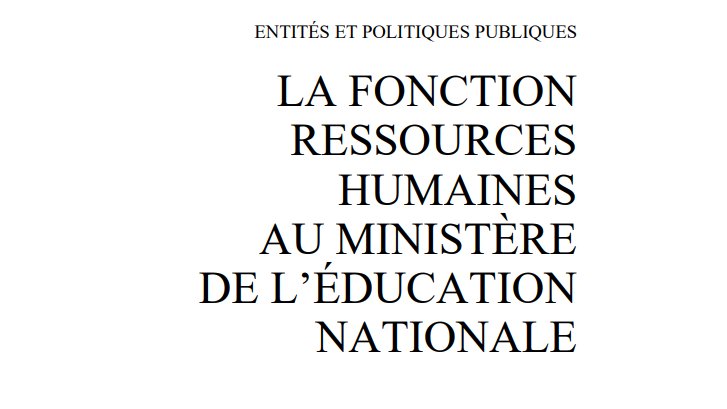 ENTITÉS ET POLITIQUES PUBLIQUES

LA FONCTION RESSOURCES HUMAINES AU MINISTÈRE DE L'ÉDUCATION NATIONALE